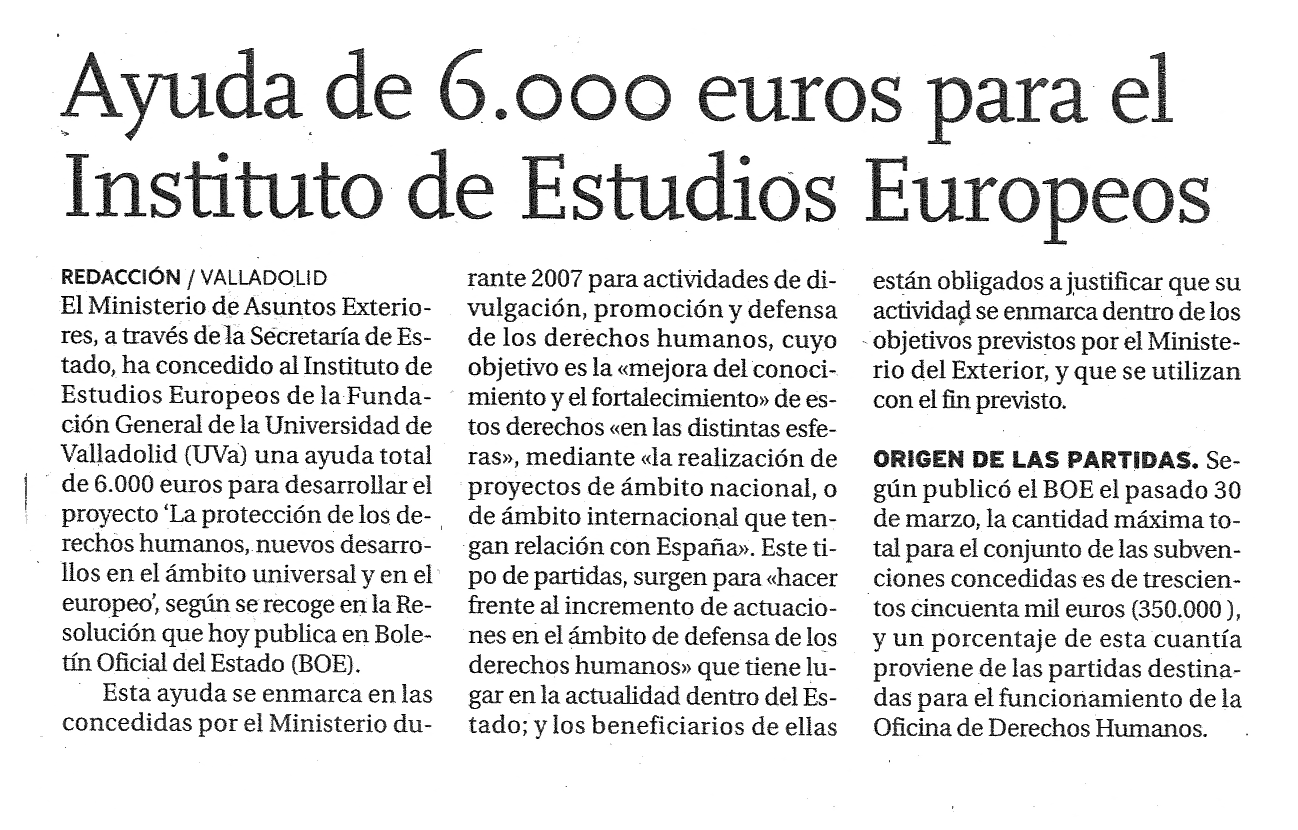 Ayuda de 6.000 euros para el Instituto de Estudios Europeos

REDACCIÓN / VALLADOLID
El Ministerio de Asuntos Exteriores, a través de la Secretaría de Estado, ha concedido al Instituto de Estudios Europeos de la Fundación General de la Universidad de Valladolid (UVa) una ayuda total de 6.000 euros para desarrollar el proyecto 'La protección de los derechos humanos, nuevos desarrollos en el ámbito universal y en el europeo', según se recoge en la Resolución que hoy publica en Boletín Oficial del Estado (BOE).

Esta ayuda se enmarca en las concedidas por el Ministerio durante 2007 para actividades de divulgación, promoción y defensa de los derechos humanos, cuyo objetivo es la «mejora del conocimiento y el fortalecimiento» de estos derechos «en las distintas esferas», mediante «la realización de proyectos de ámbito nacional, o de ámbito internacional que tengan relación con España». Este tipo de partidas, surgen para «hacer frente al incremento de actuaciones en el ámbito de defensa de los derechos humanos» que tiene lugar en la actualidad dentro del Estado; y los beneficiarios de ellas están obligados a justificar que su actividad se enmarca dentro de los objetivos previstos por el Ministerio del Exterior, y que se utilizan con el fin previsto.

ORIGEN DE LAS PARTIDAS. Según publicó el BOE el pasado 30 de marzo, la cantidad máxima total para el conjunto de las subvenciones concedidas es de trescientos cincuenta mil euros (350.000 ), y un porcentaje de esta cuantía proviene de las partidas destinadas para el funcionamiento de la Oficina de Derechos Humanos.